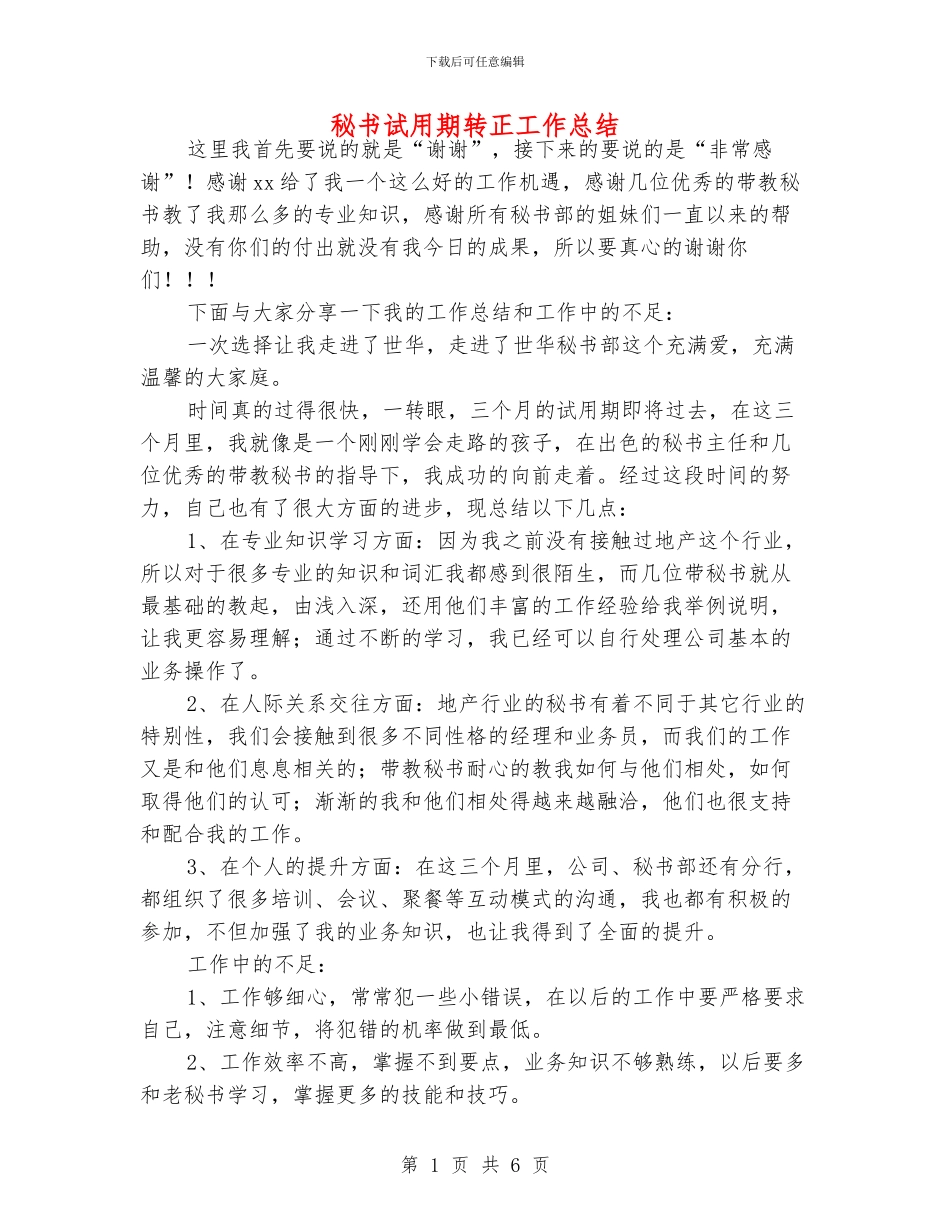 下载后可任意编辑

秘书试用期转正工作总结

这里我首先要说的就是“谢谢”，接下来的要说的是“非常感谢”！感谢xx给了我一个这么好的工作机遇，感谢几位优秀的带教秘书教了我那么多的专业知识，感谢所有秘书部的姐妹们一直以来的帮助，没有你们的付出就没有我今日的成果，所以要真心的谢谢你们！！！

下面与大家分享一下我的工作总结和工作中的不足：

一次选择让我走进了世华，走进了世华秘书部这个充满爱，充满温馨的大家庭。

时间真的过得很快，一转眼，三个月的试用期即将过去，在这三个月里，我就像是一个刚刚学会走路的孩子，在出色的秘书主任和几位优秀的带教秘书的指导下，我成功的向前走着。经过这段时间的努力，自己也有了很大方面的进步，现总结以下几点：

1、在专业知识学习方面：因为我之前没有接触过地产这个行业，所以对于很多专业的知识和词汇我都感到很陌生，而几位带秘书就从最基础的教起，由浅入深，还用他们丰富的工作经验给我举例说明，让我更容易理解；通过不断的学习，我已经可以自行处理公司基本的业务操作了。

2、在人际关系交往方面：地产行业的秘书有着不同于其它行业的特别性，我们会接触到很多不同性格的经理和业务员，而我们的工作又是和他们息息相关的；带教秘书耐心的教我如何与他们相处，如何取得他们的认可；渐渐的我和他们相处得越来越融洽，他们也很支持和配合我的工作。

3、在个人的提升方面：在这三个月里，公司、秘书部还有分行，都组织了很多培训、会议、聚餐等互动模式的沟通，我也都有积极的参加，不但加强了我的业务知识，也让我得到了全面的提升。

工作中的不足：

1、工作够细心，常常犯一些小错误，在以后的工作中要严格要求自己，注意细节，将犯错的机率做到最低。

2、工作效率不高，掌握不到要点，业务知识不够熟练，以后要多和老秘书学习，掌握更多的技能和技巧。

第 1 页 共 6 页